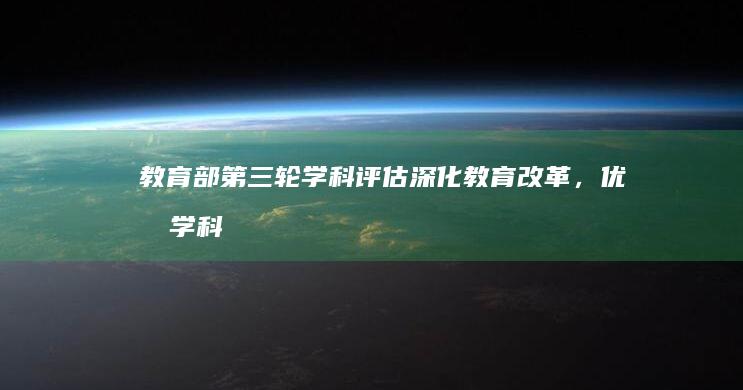 教育部第三轮学科评估深化教育改革，优
学科